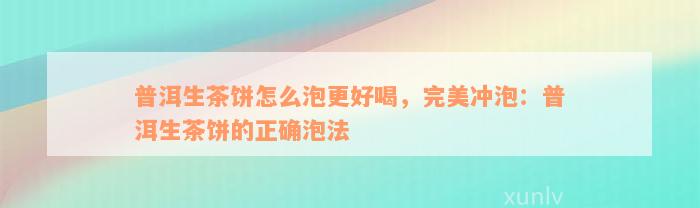 普洱生茶饼怎么泡更好喝，完美冲泡：普洱生茶饼的正确泡法

xunlv